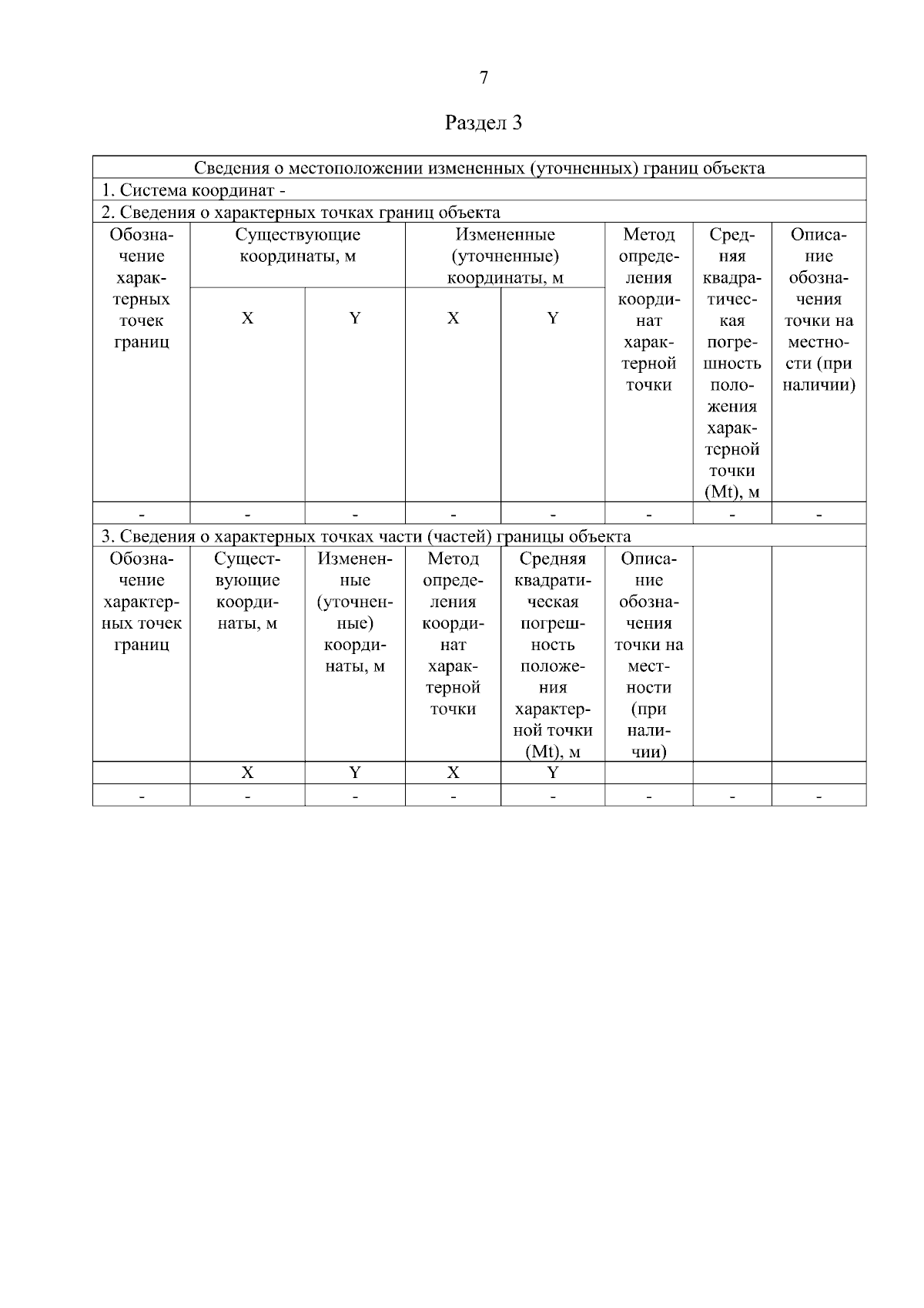 7

Раздел 3

| Сведения о местоположении измененных (уточненных) границ объекта | | | | | | | |
|---|---|---|---|---|---|---|---|
| 1. Система координат - | | | | | | | |
| 2. Сведения о характерных точках границ объекта | | | | | | | |
| Обозначение характерных точек границ | Существующие координаты, м | | Измененные (уточненные) координаты, м | | Метод определения координат характерной точки | Средняя квадратическая погрешность положения характерной точки (Mt), м | Описание обозначения точки на местности (при наличии) |
| | X | Y | X | Y | | | |
| - | - | - | - | - | - | - | - |
| 3. Сведения о характерных точках части (частей) границы объекта | | | | | | | |
| Обозначение характерных точек границ | Существующие координаты, м | Измененные (уточненные) координаты, м | Метод определения координат характерной точки | Средняя квадратическая погрешность положения характерной точки (Mt), м | Описание обозначения точки на местности (при наличии) | | |
| | X | Y | X | Y | | | |
| - | - | - | - | - | - | - | - |